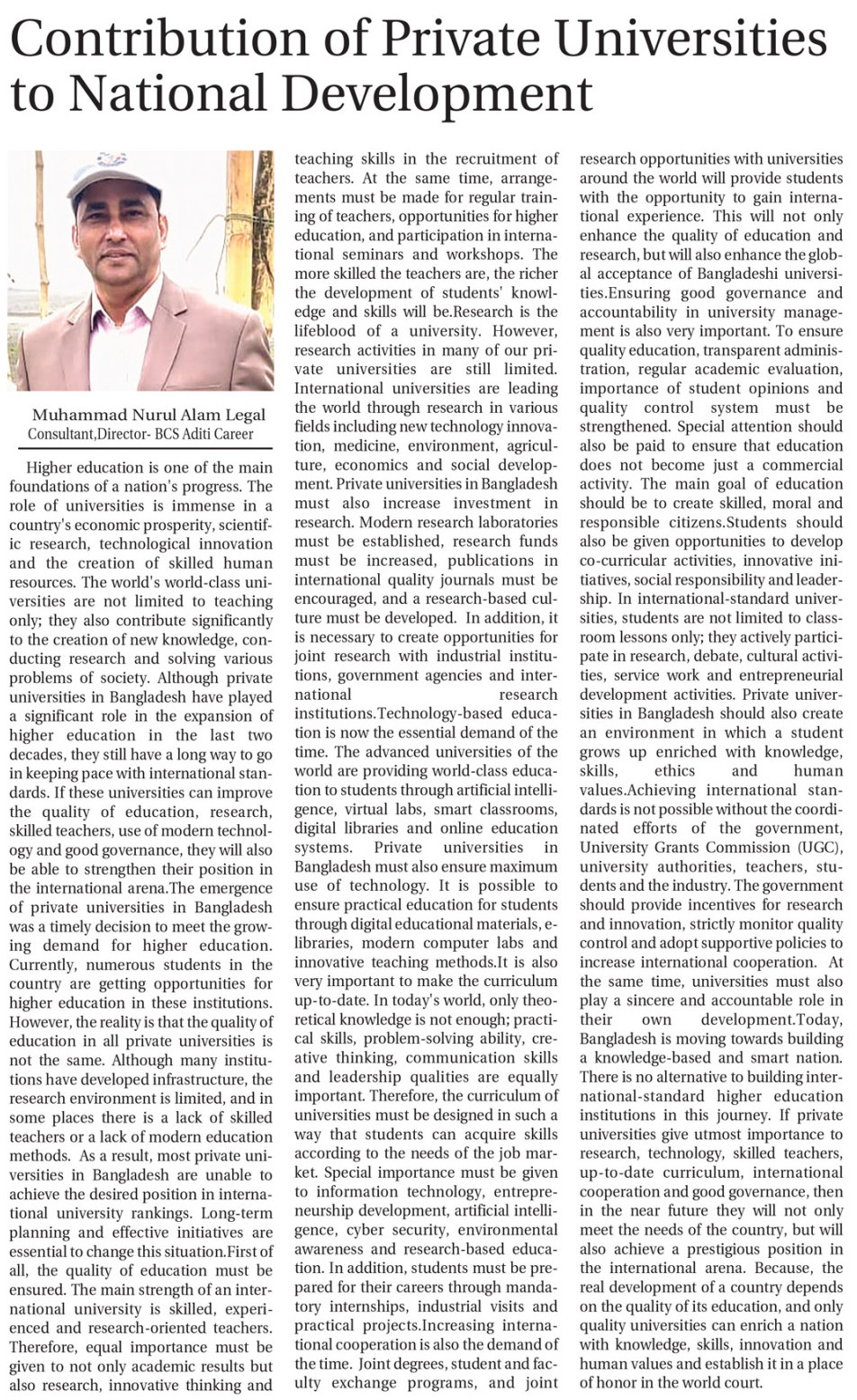 Contribution of Private Universities to National Development

Muhammad Nurul Alam Legal
Consultant,Director- BCS Aditi Career

Higher education is one of the main foundations of a nation's progress. The role of universities is immense in a country's economic prosperity, scientific research, technological innovation and the creation of skilled human resources. The world's world-class universities are not limited to teaching only; they also contribute significantly to the creation of new knowledge, conducting research and solving various problems of society. Although private universities in Bangladesh have played a significant role in the expansion of higher education in the last two decades, they still have a long way to go in keeping pace with international standards. If these universities can improve the quality of education, research, skilled teachers, use of modern technology and good governance, they will also be able to strengthen their position in the international arena.The emergence of private universities in Bangladesh was a timely decision to meet the growing demand for higher education. Currently, numerous students in the country are getting opportunities for higher education in these institutions. However, the reality is that the quality of education in all private universities is not the same. Although many institutions have developed infrastructure, the research environment is limited, and in some places there is a lack of skilled teachers or a lack of modern education methods. As a result, most private universities in Bangladesh are unable to achieve the desired position in international university rankings. Long-term planning and effective initiatives are essential to change this situation.First of all, the quality of education must be ensured. The main strength of an international university is skilled, experienced and research-oriented teachers. Therefore, equal importance must be given to not only academic results but also research, innovative thinking and teaching skills in the recruitment of teachers. At the same time, arrangements must be made for regular training of teachers, opportunities for higher education, and participation in international seminars and workshops. The more skilled the teachers are, the richer the development of students' knowledge and skills will be.Research is the lifeblood of a university. However, research activities in many of our private universities are still limited. International universities are leading the world through research in various fields including new technology innovation, medicine, environment, agriculture, economics and social development. Private universities in Bangladesh must also increase investment in research. Modern research laboratories must be established, research funds must be increased, publications in international quality journals must be encouraged, and a research-based culture must be developed. In addition, it is necessary to create opportunities for joint research with industrial institutions, government agencies and international research institutions.Technology-based education is now the essential demand of the time. The advanced universities of the world are providing world-class education to students through artificial intelligence, virtual labs, smart classrooms, digital libraries and online education systems. Private universities in Bangladesh must also ensure maximum use of technology. It is possible to ensure practical education for students through digital educational materials, e-libraries, modern computer labs and innovative teaching methods.It is also very important to make the curriculum up-to-date. In today's world, only theoretical knowledge is not enough; practical skills, problem-solving ability, creative thinking, communication skills and leadership qualities are equally important. Therefore, the curriculum of universities must be designed in such a way that students can acquire skills according to the needs of the job market. Special importance must be given to information technology, entrepreneurship development, artificial intelligence, cyber security, environmental awareness and research-based education. In addition, students must be prepared for their careers through mandatory internships, industrial visits and practical projects.Increasing international cooperation is also the demand of the time. Joint degrees, student and faculty exchange programs, and joint research opportunities with universities around the world will provide students with the opportunity to gain international experience. This will not only enhance the quality of education and research, but will also enhance the global acceptance of Bangladeshi universities.Ensuring good governance and accountability in university management is also very important. To ensure quality education, transparent administration, regular academic evaluation, importance of student opinions and quality control system must be strengthened. Special attention should also be paid to ensure that education does not become just a commercial activity. The main goal of education should be to create skilled, moral and responsible citizens.Students should also be given opportunities to develop co-curricular activities, innovative initiatives, social responsibility and leadership. In international-standard universities, students are not limited to classroom lessons only; they actively participate in research, debate, cultural activities, service work and entrepreneurial development activities. Private universities in Bangladesh should also create an environment in which a student grows up enriched with knowledge, skills, ethics and human values.Achieving international standards is not possible without the coordinated efforts of the government, University Grants Commission (UGC), university authorities, teachers, students and the industry. The government should provide incentives for research and innovation, strictly monitor quality control and adopt supportive policies to increase international cooperation. At the same time, universities must also play a sincere and accountable role in their own development.Today, Bangladesh is moving towards building a knowledge-based and smart nation. There is no alternative to building international-standard higher education institutions in this journey. If private universities give utmost importance to research, technology, skilled teachers, up-to-date curriculum, international cooperation and good governance, then in the near future they will not only meet the needs of the country, but will also achieve a prestigious position in the international arena. Because, the real development of a country depends on the quality of its education, and only quality universities can enrich a nation with knowledge, skills, innovation and human values and establish it in a place of honor in the world court.